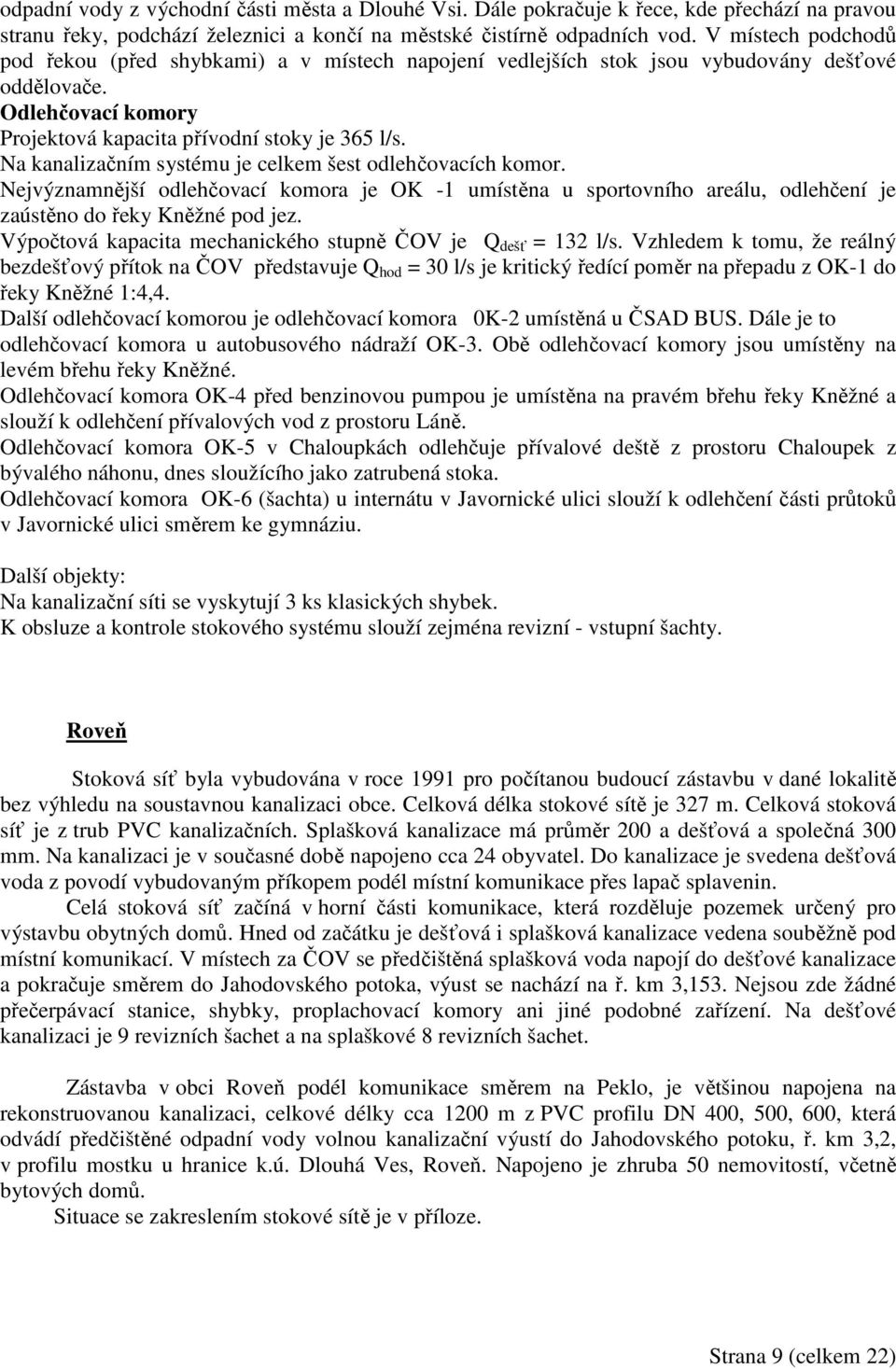 odpadní vody z východní části města a Dlouhé Vsi. Dále pokračuje k řece, kde přechází na pravou stranu řeky, podchází železnici a končí na městské čistírně odpadních vod. V místech podchodů pod řekou (před shybkami) a v místech napojení vedlejších stok jsou vybudovány dešťové oddělovače.
Odlehčovací komory
Projektová kapacita přívodní stoky je 365 l/s.
Na kanalizačním systému je celkem šest odlehčovacích komor.
Nejvýznamnější odlehčovací komora je OK -1 umístěna u sportovního areálu, odlehčení je zaústěno do řeky Kněžné pod jez.
Výpočtová kapacita mechanického stupně ČOV je $Q_{dešť}$ = 132 l/s. Vzhledem k tomu, že reálný bezdešťový přítok na ČOV představuje $Q_{hod}$ = 30 l/s je kritický ředící poměr na přepadu z OK-1 do řeky Kněžné 1:4,4.
Další odlehčovací komorou je odlehčovací komora 0K-2 umístěná u ČSAD BUS. Dále je to odlehčovací komora u autobusového nádraží OK-3. Obě odlehčovací komory jsou umístěny na levém břehu řeky Kněžné.
Odlehčovací komora OK-4 před benzinovou pumpou je umístěna na pravém břehu řeky Kněžné a slouží k odlehčení přívalových vod z prostoru Láně.
Odlehčovací komora OK-5 v Chaloupkách odlehčuje přívalové deště z prostoru Chaloupek z bývalého náhonu, dnes sloužícího jako zatrubená stoka.
Odlehčovací komora OK-6 (šachta) u internátu v Javornické ulici slouží k odlehčení části průtoků v Javornické ulici směrem ke gymnáziu.

Další objekty:
Na kanalizační síti se vyskytují 3 ks klasických shybek.
K obsluze a kontrole stokového systému slouží zejména revizní - vstupní šachty.

Roveň

Stoková síť byla vybudována v roce 1991 pro počítanou budoucí zástavbu v dané lokalitě bez výhledu na soustavnou kanalizaci obce. Celková délka stokové sítě je 327 m. Celková stoková síť je z trub PVC kanalizačních. Splašková kanalizace má průměr 200 a dešťová a společná 300 mm. Na kanalizaci je v současné době napojeno cca 24 obyvatel. Do kanalizace je svedena dešťová voda z povodí vybudovaným příkopem podél místní komunikace přes lapač splavenin.

Celá stoková síť začíná v horní části komunikace, která rozděluje pozemek určený pro výstavbu obytných domů. Hned od začátku je dešťová i splašková kanalizace vedena souběžně pod místní komunikací. V místech za ČOV se předčištěná splašková voda napojí do dešťové kanalizace a pokračuje směrem do Jahodovského potoka, výust se nachází na ř. km 3,153. Nejsou zde žádné přečerpávací stanice, shybky, proplachovací komory ani jiné podobné zařízení. Na dešťové kanalizaci je 9 revizních šachet a na splaškové 8 revizních šachet.

Zástavba v obci Roveň podél komunikace směrem na Peklo, je většinou napojena na rekonstruovanou kanalizaci, celkové délky cca 1200 m z PVC profilu DN 400, 500, 600, která odvádí předčištěné odpadní vody volnou kanalizační výustí do Jahodovského potoku, ř. km 3,2, v profilu mostku u hranice k.ú. Dlouhá Ves, Roveň. Napojeno je zhruba 50 nemovitostí, včetně bytových domů.

Situace se zakreslením stokové sítě je v příloze.

Strana 9 (celkem 22)